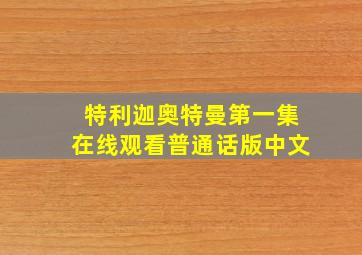 特利迦奥特曼第一集
在线观看普通话版中文